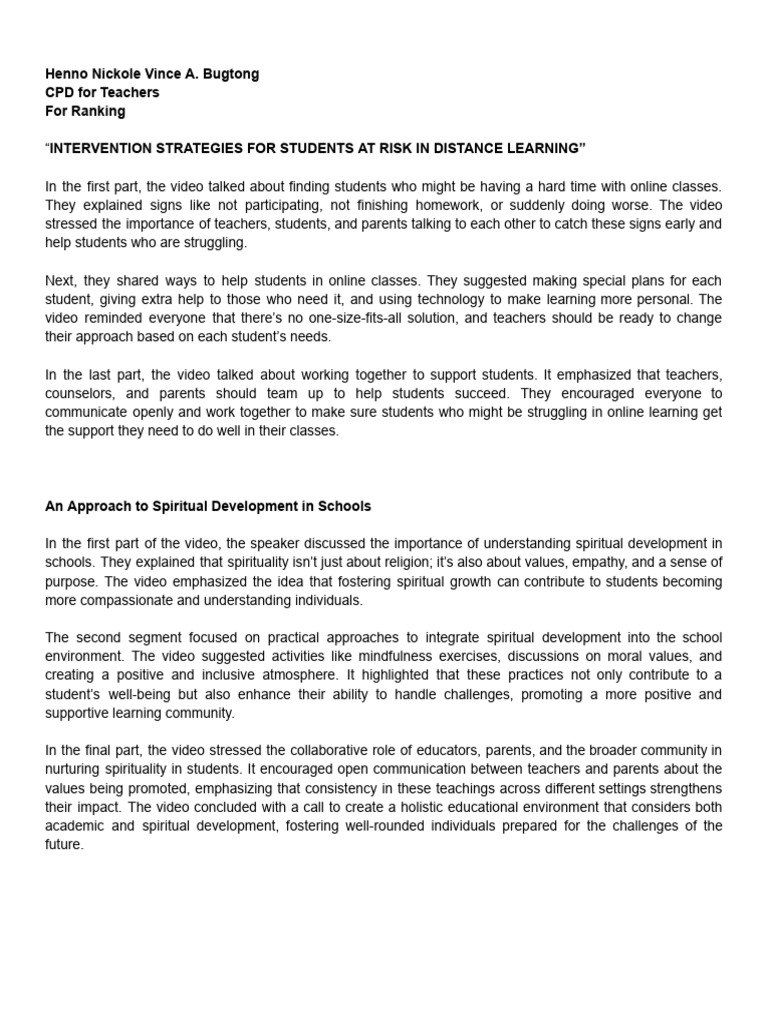 Henno Nickole Vince A. Bugtong
CPD for Teachers
For Ranking

"INTERVENTION STRATEGIES FOR STUDENTS AT RISK IN DISTANCE LEARNING"

In the first part, the video talked about finding students who might be having a hard time with online classes. They explained signs like not participating, not finishing homework, or suddenly doing worse. The video stressed the importance of teachers, students, and parents talking to each other to catch these signs early and help students who are struggling.

Next, they shared ways to help students in online classes. They suggested making special plans for each student, giving extra help to those who need it, and using technology to make learning more personal. The video reminded everyone that there's no one-size-fits-all solution, and teachers should be ready to change their approach based on each student's needs.

In the last part, the video talked about working together to support students. It emphasized that teachers, counselors, and parents should team up to help students succeed. They encouraged everyone to communicate openly and work together to make sure students who might be struggling in online learning get the support they need to do well in their classes.

An Approach to Spiritual Development in Schools

In the first part of the video, the speaker discussed the importance of understanding spiritual development in schools. They explained that spirituality isn't just about religion; it's also about values, empathy, and a sense of purpose. The video emphasized the idea that fostering spiritual growth can contribute to students becoming more compassionate and understanding individuals.

The second segment focused on practical approaches to integrate spiritual development into the school environment. The video suggested activities like mindfulness exercises, discussions on moral values, and creating a positive and inclusive atmosphere. It highlighted that these practices not only contribute to a student's well-being but also enhance their ability to handle challenges, promoting a more positive and supportive learning community.

In the final part, the video stressed the collaborative role of educators, parents, and the broader community in nurturing spirituality in students. It encouraged open communication between teachers and parents about the values being promoted, emphasizing that consistency in these teachings across different settings strengthens their impact. The video concluded with a call to create a holistic educational environment that considers both academic and spiritual development, fostering well-rounded individuals prepared for the challenges of the future.